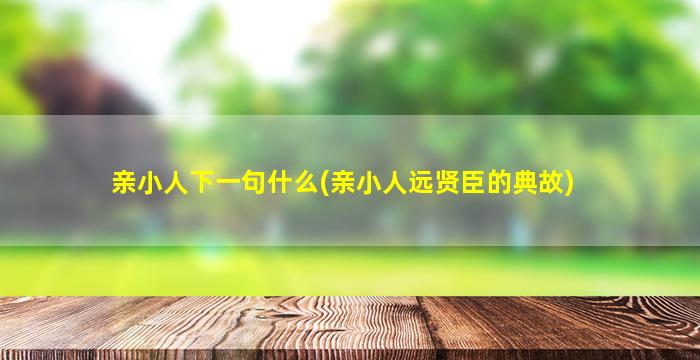 亲小人下一句什么(亲小人远贤臣的典故)